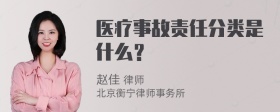 医疗事故责任分类是什么？

赵佳 律师
北京衡宁律师事务所